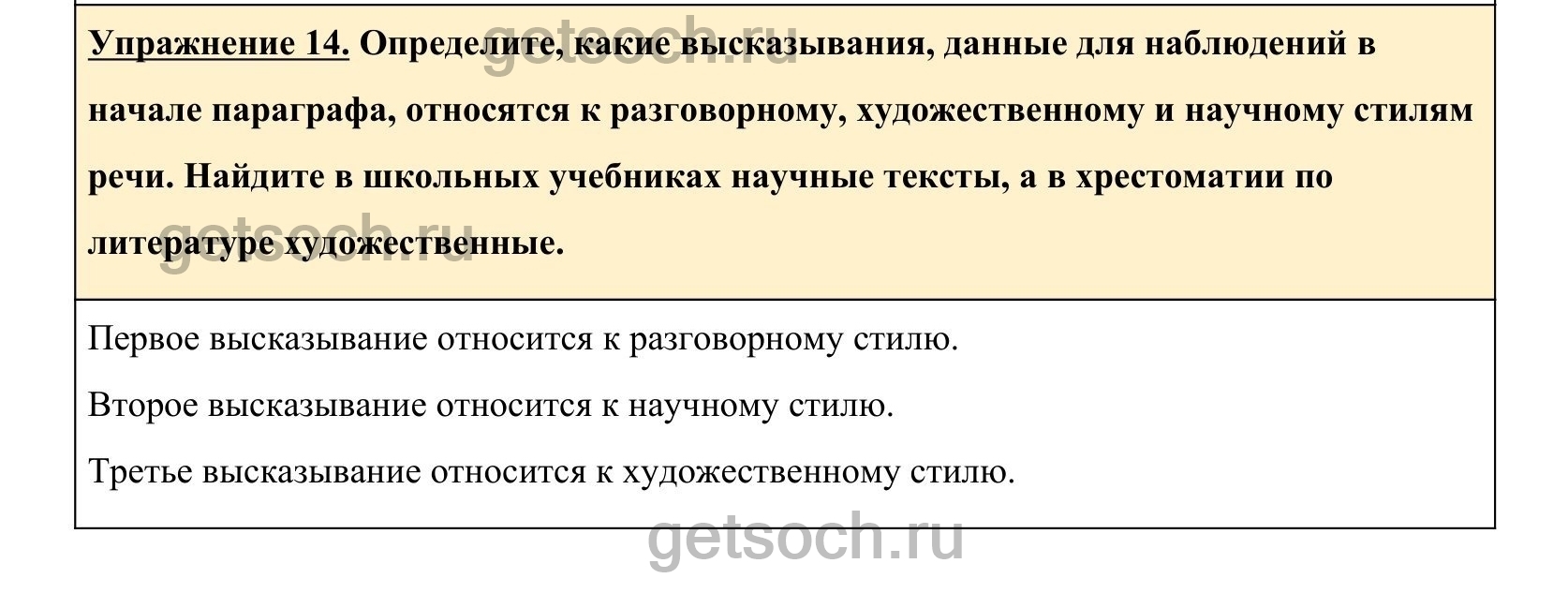 Упражнение 14. Определите, какие высказывания, данные для наблюдений в начале параграфа, относятся к разговорному, художественному и научному стилям речи. Найдите в школьных учебниках научные тексты, а в хрестоматии по литературе художественные.

Первое высказывание относится к разговорному стилю.

Второе высказывание относится к научному стилю.

Третье высказывание относится к художественному стилю.

getsoch.ru